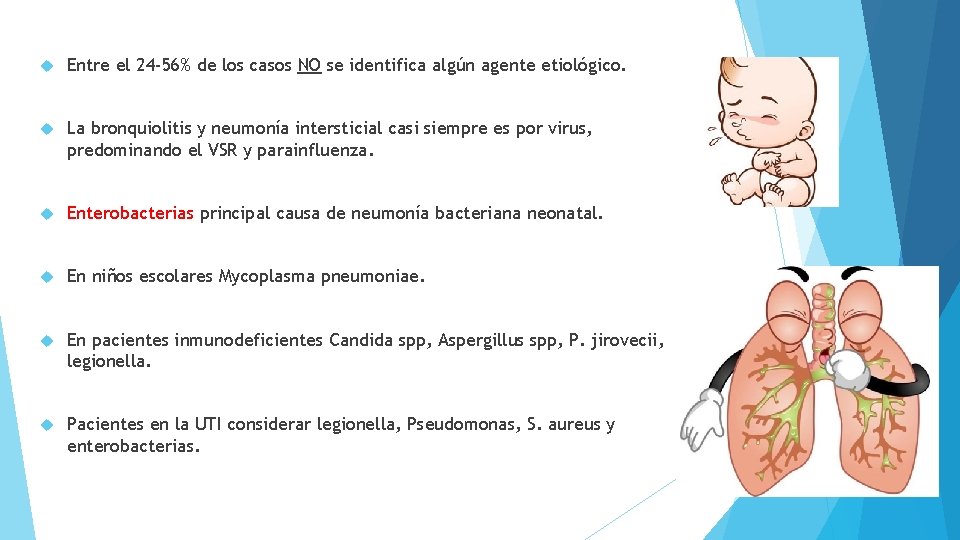 Entre el 24-56% de los casos NO se identifica algún agente etiológico.

La bronquiolitis y neumonía intersticial casi siempre es por virus, predominando el VSR y parainfluenza.

Enterobacterias principal causa de neumonía bacteriana neonatal.

En niños escolares Mycoplasma pneumoniae.

En pacientes inmunodeficientes Candida spp, Aspergillus spp, P. jirovecii, legionella.

Pacientes en la UTI considerar legionella, Pseudomonas, S. aureus y enterobacterias.